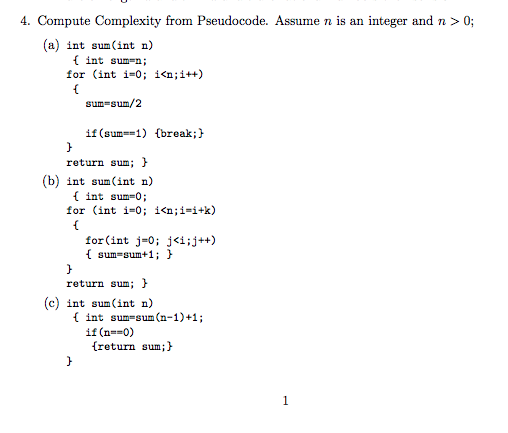 4. Compute Complexity from Pseudocode. Assume $n$ is an integer and $n > 0$;

(a) int sum(int n)
{ int sum=n;
for (int i=0; i<n;i++)
{
sum=sum/2

if(sum==1) {break;}
}
return sum; }

(b) int sum(int n)
{ int sum=0;
for (int i=0; i<n;i=i+k)
{
for(int j=0; j<i;j++)
{ sum=sum+1; }
}
return sum; }

(c) int sum(int n)
{ int sum=sum(n-1)+1;
if(n==0)
{return sum;}
}

1